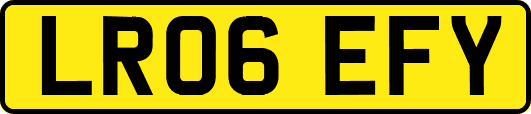 LR06 EFY